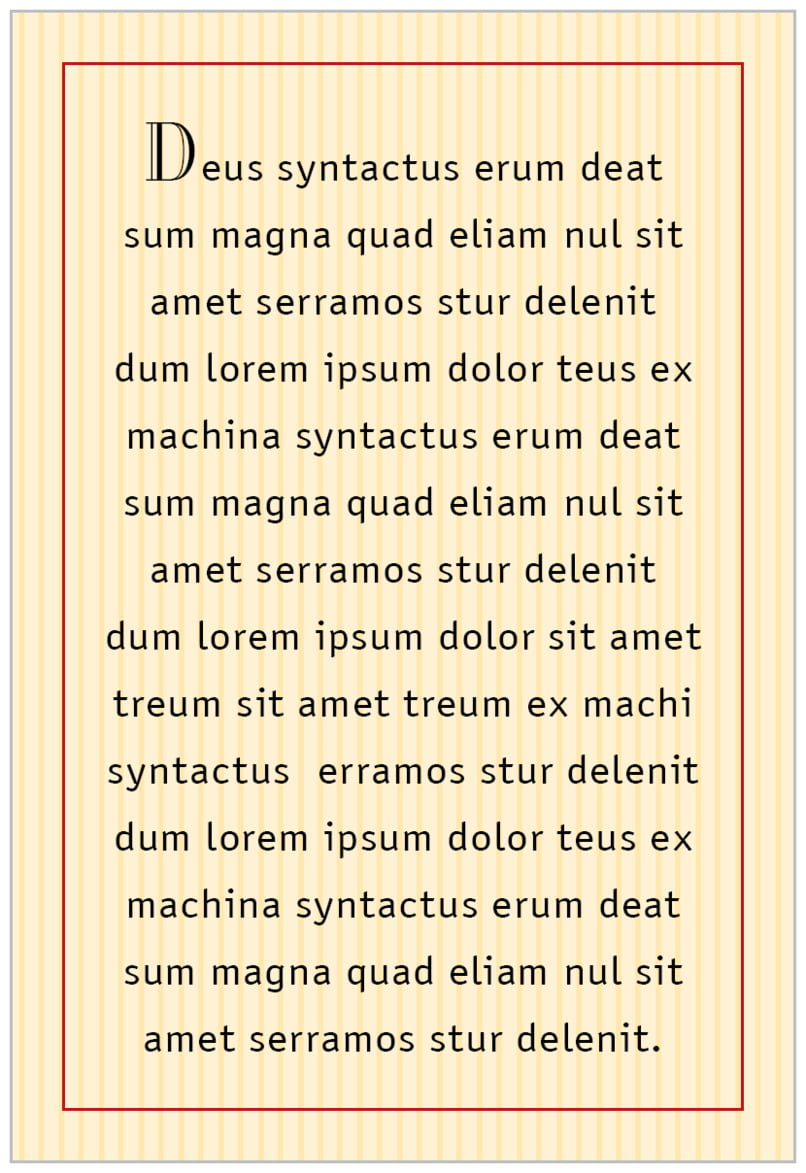 Deus syntactus erum deat sum magna quad eliam nul sit amet serramos stur delenit dum lorem ipsum dolor teus ex machina syntactus erum deat sum magna quad eliam nul sit amet serramos stur delenit dum lorem ipsum dolor sit amet treum sit amet treum ex machi syntactus erramos stur delenit dum lorem ipsum dolor teus ex machina syntactus erum deat sum magna quad eliam nul sit amet serramos stur delenit.